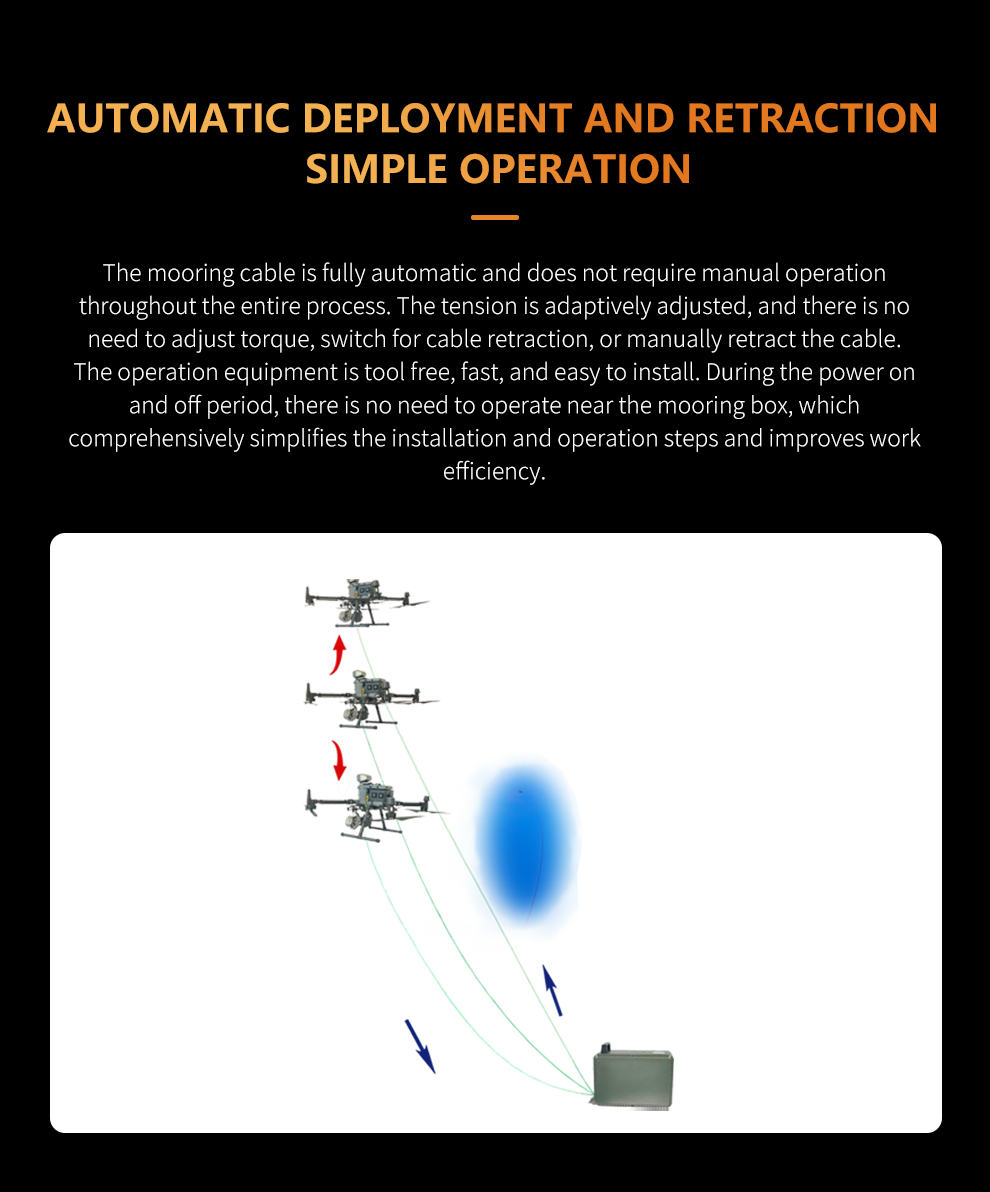 AUTOMATIC DEPLOYMENT AND RETRACTION SIMPLE OPERATION

The mooring cable is fully automatic and does not require manual operation throughout the entire process. The tension is adaptively adjusted, and there is no need to adjust torque, switch for cable retraction, or manually retract the cable. The operation equipment is tool free, fast, and easy to install. During the power on and off period, there is no need to operate near the mooring box, which comprehensively simplifies the installation and operation steps and improves work efficiency.